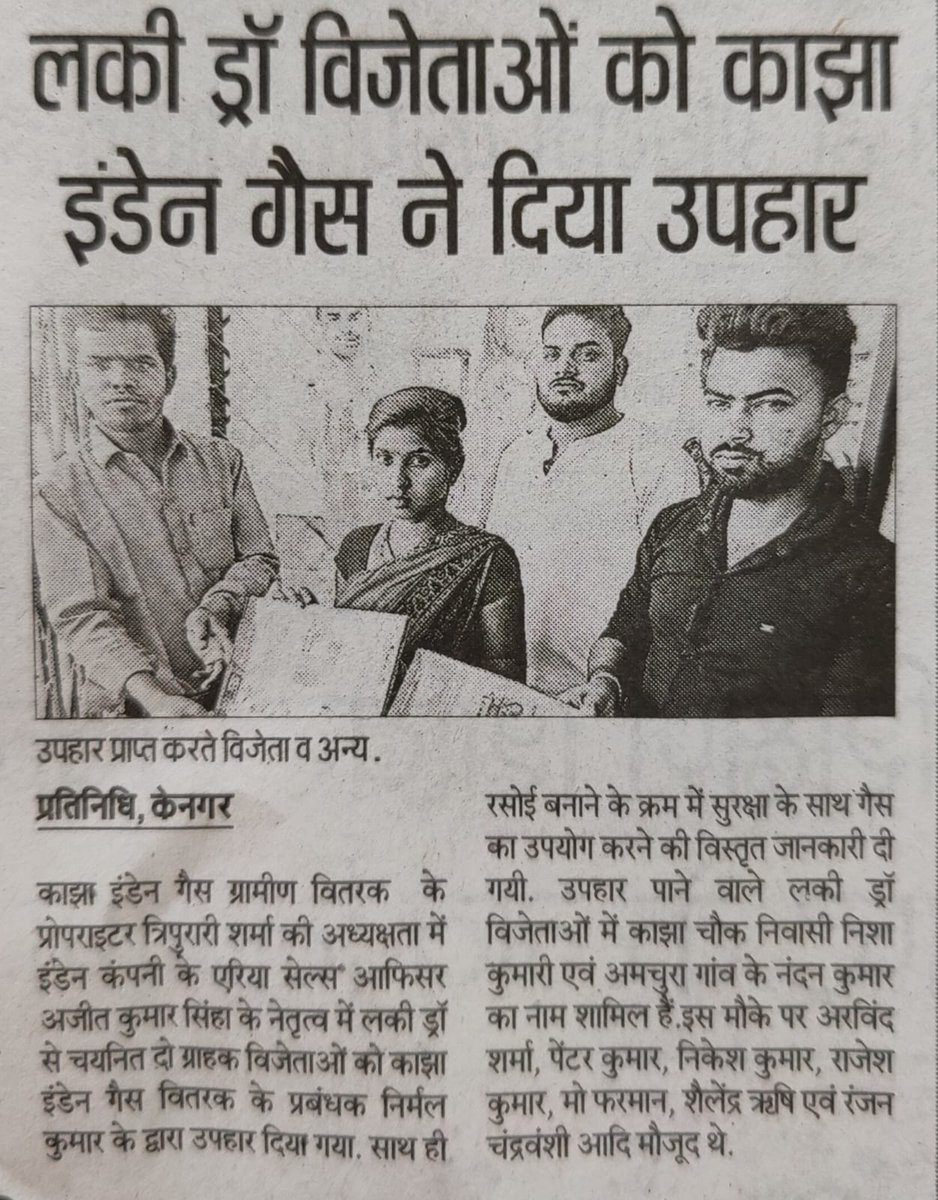 लकी ड्रॉ विजेताओं को काझा इंडेन गैस ने दिया उपहार

उपहार प्राप्त करते विजेता व अन्य .

प्रतिनिधि, केनगर

काझा इंडेन गैस ग्रामीण वितरक के प्रोपराइटर त्रिपुरारी शर्मा की अध्यक्षता में इंडेन कंपनी के एरिया सेल्स आफिसर अजीत कुमार सिंहा के नेतृत्व में लकी ड्रॉ से चयनित दो ग्राहक विजेताओं को काझा इंडेन गैस वितरक के प्रबंधक निर्मल कुमार के द्वारा उपहार दिया गया. साथ ही रसोई बनाने के क्रम में सुरक्षा के साथ गैस का उपयोग करने की विस्तृत जानकारी दी गयी. उपहार पाने वाले लकी ड्रॉ विजेताओं में काझा चौक निवासी निशा कुमारी एवं अमचुरा गांव के नंदन कुमार का नाम शामिल हैं.इस मौके पर अरविंद शर्मा, पेंटर कुमार, निकेश कुमार, राजेश कुमार, मो फरमान, शैलेंद्र ऋषि एवं रंजन चंद्रवंशी आदि मौजूद थे.